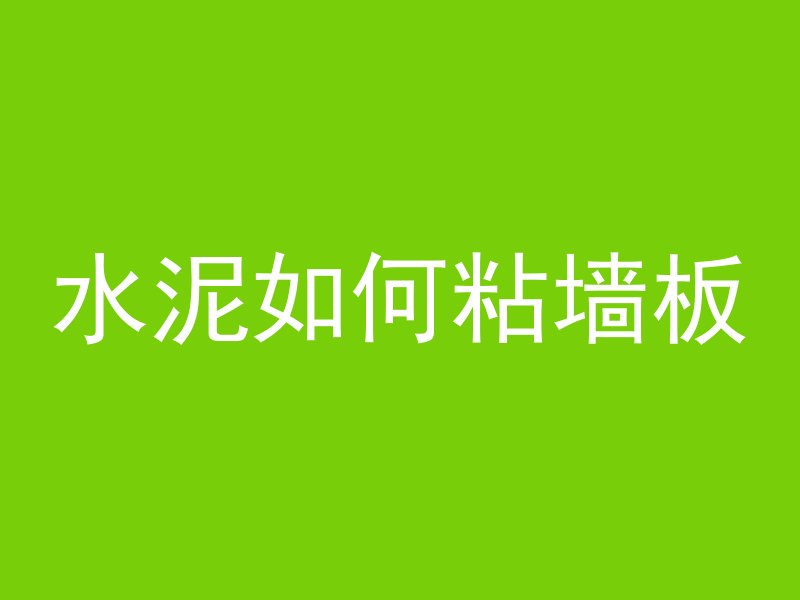 水泥如何粘墙板